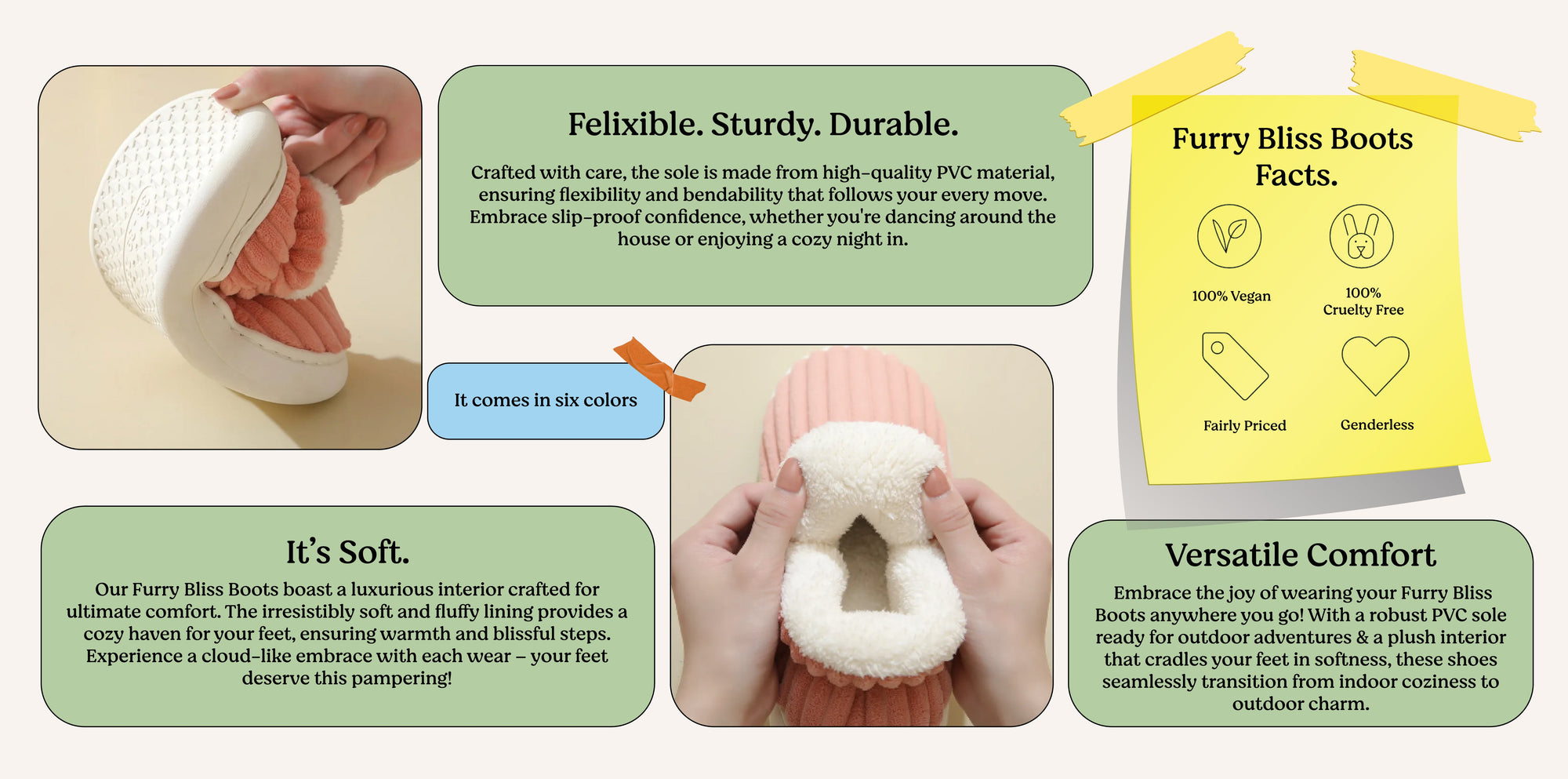 Felixible. Sturdy. Durable.

Crafted with care, the sole is made from high-quality PVC material, ensuring flexibility and bendability that follows your every move. Embrace slip-proof confidence, whether you're dancing around the house or enjoying a cozy night in.

Furry Bliss Boots Facts.

100% Vegan

100% Cruelty Free

Fairly Priced

Genderless

It comes in six colors

It's Soft.

Our Furry Bliss Boots boast a luxurious interior crafted for ultimate comfort. The irresistibly soft and fluffy lining provides a cozy haven for your feet, ensuring warmth and blissful steps. Experience a cloud-like embrace with each wear – your feet deserve this pampering!

Versatile Comfort

Embrace the joy of wearing your Furry Bliss Boots anywhere you go! With a robust PVC sole ready for outdoor adventures & a plush interior that cradles your feet in softness, these shoes seamlessly transition from indoor coziness to outdoor charm.